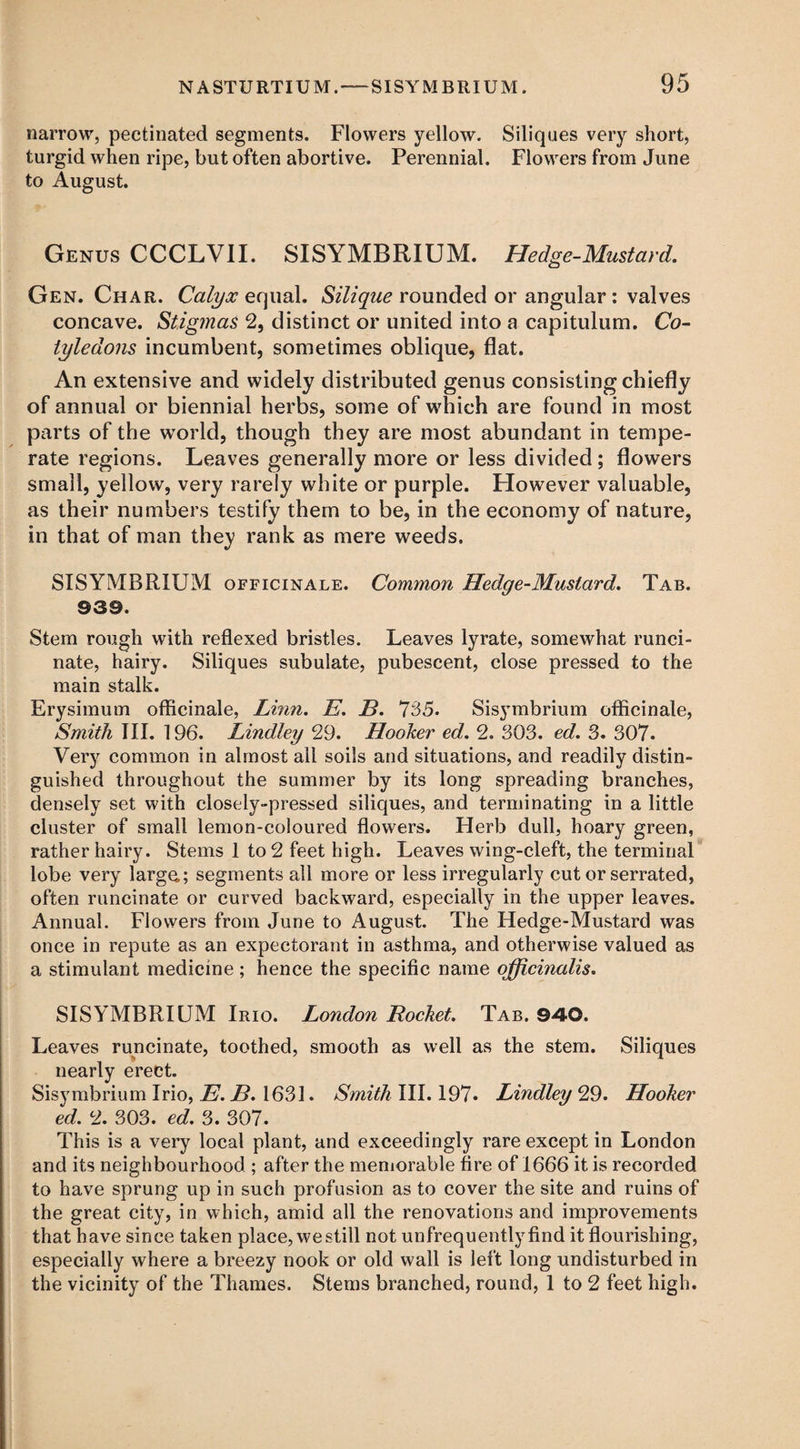 NASTURTIUM.—SISYMBRIUM. 95

narrow, pectinated segments. Flowers yellow. Siliques very short, turgid when ripe, but often abortive. Perennial. Flowers from June to August.

Genus CCCLVII. SISYMBRIUM. Hedge-Mustard.

Gen. Char. Calyx equal. Silique rounded or angular: valves concave. Stigmas 2, distinct or united into a capitulum. Cotyledons incumbent, sometimes oblique, flat.

An extensive and widely distributed genus consisting chiefly of annual or biennial herbs, some of which are found in most parts of the world, though they are most abundant in temperate regions. Leaves generally more or less divided; flowers small, yellow, very rarely white or purple. However valuable, as their numbers testify them to be, in the economy of nature, in that of man they rank as mere weeds.

SISYMBRIUM officinale. Common Hedge-Mustard. Tab. 939.

Stem rough with reflexed bristles. Leaves lyrate, somewhat runcinate, hairy. Siliques subulate, pubescent, close pressed to the main stalk.

Erysimum officinale, Linn. E. B. 735. Sisymbrium officinale, Smith III. 196. Lindley 29. Hooker ed. 2. 303. ed. 3. 307.

Very common in almost all soils and situations, and readily distinguished throughout the summer by its long spreading branches, densely set with closely-pressed siliques, and terminating in a little cluster of small lemon-coloured flowers. Herb dull, hoary green, rather hairy. Stems 1 to 2 feet high. Leaves wing-cleft, the terminal lobe very large; segments all more or less irregularly cut or serrated, often runcinate or curved backward, especially in the upper leaves. Annual. Flowers from June to August. The Hedge-Mustard was once in repute as an expectorant in asthma, and otherwise valued as a stimulant medicine; hence the specific name officinalis.

SISYMBRIUM Irio. London Rocket. Tab. 940.

Leaves runcinate, toothed, smooth as well as the stem. Siliques nearly erect.

Sisymbrium Irio, E. B. 1631. Smith III. 197. Lindley 29. Hooker ed. 2. 303. ed. 3. 307.

This is a very local plant, and exceedingly rare except in London and its neighbourhood; after the memorable fire of 1666 it is recorded to have sprung up in such profusion as to cover the site and ruins of the great city, in which, amid all the renovations and improvements that have since taken place, we still not unfrequently find it flourishing, especially where a breezy nook or old wall is left long undisturbed in the vicinity of the Thames. Stems branched, round, 1 to 2 feet high.